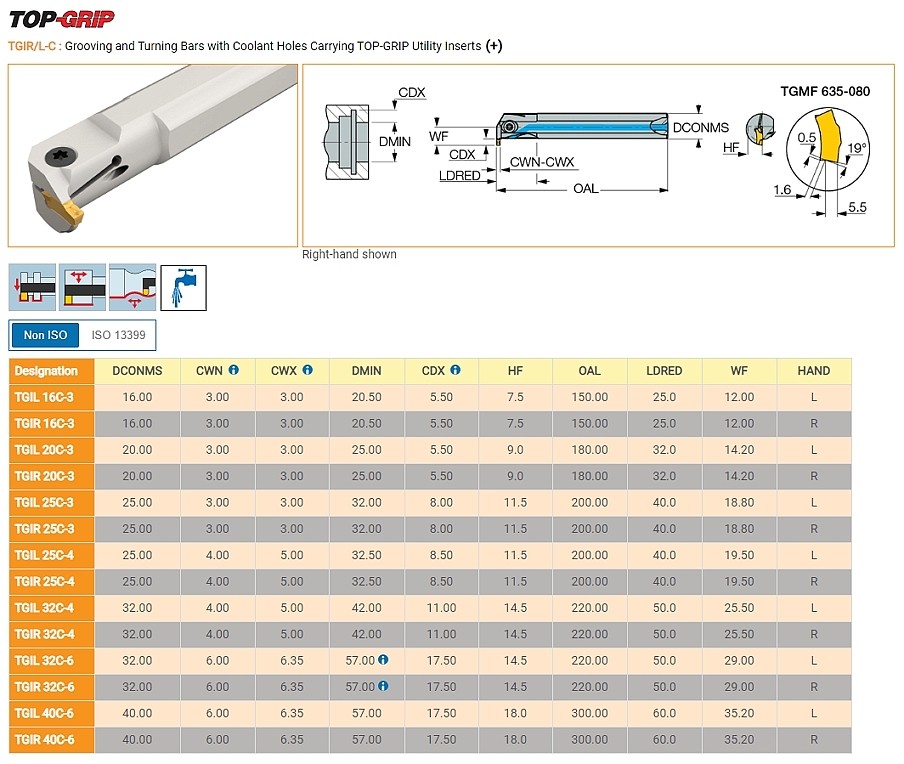 TOP-GRIP

TGIR/L-C : Grooving and Turning Bars with Coolant Holes Carrying TOP-GRIP Utility Inserts (+)

CDX
DMIN
WF
CDX
LDRED
CWN-CWX
OAL
DCONMS
HF
TGMF 635-080
0.5
19°
1.6
5.5

Right-hand shown

Non ISO
ISO 13399

| Designation | DCONMS | CWN | CWX | DMIN | CDX | HF | OAL | LDRED | WF | HAND |
|---|---|---|---|---|---|---|---|---|---|---|
| TGIL 16C-3 | 16.00 | 3.00 | 3.00 | 20.50 | 5.50 | 7.5 | 150.00 | 25.0 | 12.00 | L |
| TGIR 16C-3 | 16.00 | 3.00 | 3.00 | 20.50 | 5.50 | 7.5 | 150.00 | 25.0 | 12.00 | R |
| TGIL 20C-3 | 20.00 | 3.00 | 3.00 | 25.00 | 5.50 | 9.0 | 180.00 | 32.0 | 14.20 | L |
| TGIR 20C-3 | 20.00 | 3.00 | 3.00 | 25.00 | 5.50 | 9.0 | 180.00 | 32.0 | 14.20 | R |
| TGIL 25C-3 | 25.00 | 3.00 | 3.00 | 32.00 | 8.00 | 11.5 | 200.00 | 40.0 | 18.80 | L |
| TGIR 25C-3 | 25.00 | 3.00 | 3.00 | 32.00 | 8.00 | 11.5 | 200.00 | 40.0 | 18.80 | R |
| TGIL 25C-4 | 25.00 | 4.00 | 5.00 | 32.50 | 8.50 | 11.5 | 200.00 | 40.0 | 19.50 | L |
| TGIR 25C-4 | 25.00 | 4.00 | 5.00 | 32.50 | 8.50 | 11.5 | 200.00 | 40.0 | 19.50 | R |
| TGIL 32C-4 | 32.00 | 4.00 | 5.00 | 42.00 | 11.00 | 14.5 | 220.00 | 50.0 | 25.50 | L |
| TGIR 32C-4 | 32.00 | 4.00 | 5.00 | 42.00 | 11.00 | 14.5 | 220.00 | 50.0 | 25.50 | R |
| TGIL 32C-6 | 32.00 | 6.00 | 6.35 | 57.00 | 17.50 | 14.5 | 220.00 | 50.0 | 29.00 | L |
| TGIR 32C-6 | 32.00 | 6.00 | 6.35 | 57.00 | 17.50 | 14.5 | 220.00 | 50.0 | 29.00 | R |
| TGIL 40C-6 | 40.00 | 6.00 | 6.35 | 57.00 | 17.50 | 18.0 | 300.00 | 60.0 | 35.20 | L |
| TGIR 40C-6 | 40.00 | 6.00 | 6.35 | 57.00 | 17.50 | 18.0 | 300.00 | 60.0 | 35.20 | R |